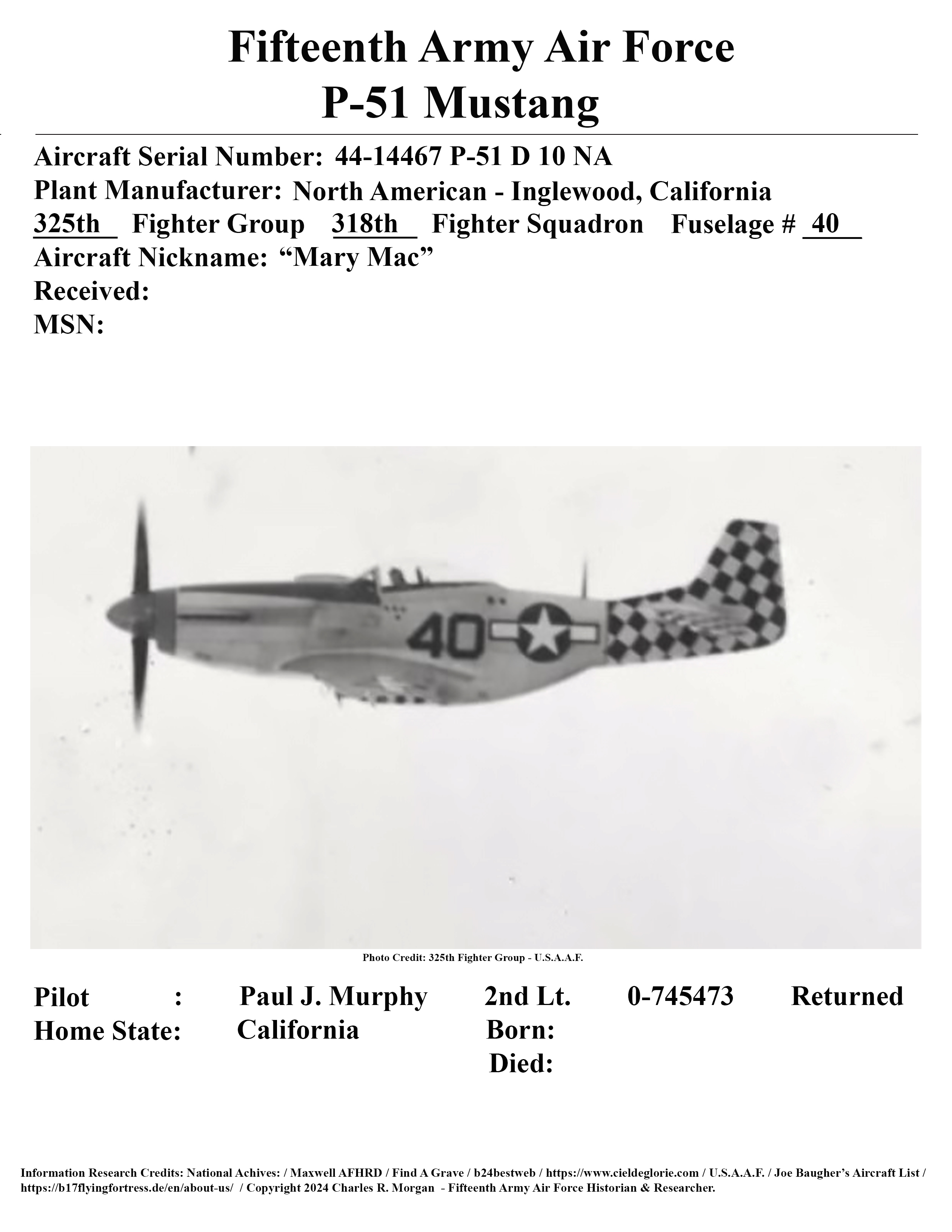 Fifteenth Army Air Force
P-51 Mustang

Aircraft Serial Number: 44-14467 P-51 D 10 NA
Plant Manufacturer: North American - Inglewood, California
325th Fighter Group 318th Fighter Squadron Fuselage # 40
Aircraft Nickname: “Mary Mac”
Received:
MSN:

40

Photo Credit: 325th Fighter Group - U.S.A.A.F.

Pilot : Paul J. Murphy 2nd Lt. 0-745473 Returned
Home State: California Born:
Died:

Information Research Credits: National Achives: / Maxwell AFHRD / Find A Grave / b24bestweb / https://www.cieldeglorie.com / U.S.A.A.F. / Joe Baugher’s Aircraft List / https://b17flyingfortress.de/en/about-us/ / Copyright 2024 Charles R. Morgan - Fifteenth Army Air Force Historian & Researcher.